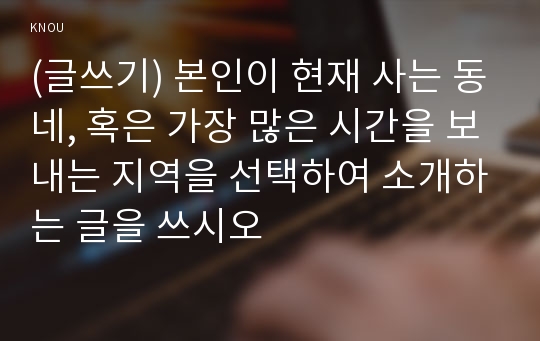 KNOU

(글쓰기) 본인이 현재 사는 동네, 혹은 가장 많은 시간을 보내는 지역을 선택하여 소개하는 글을 쓰시오